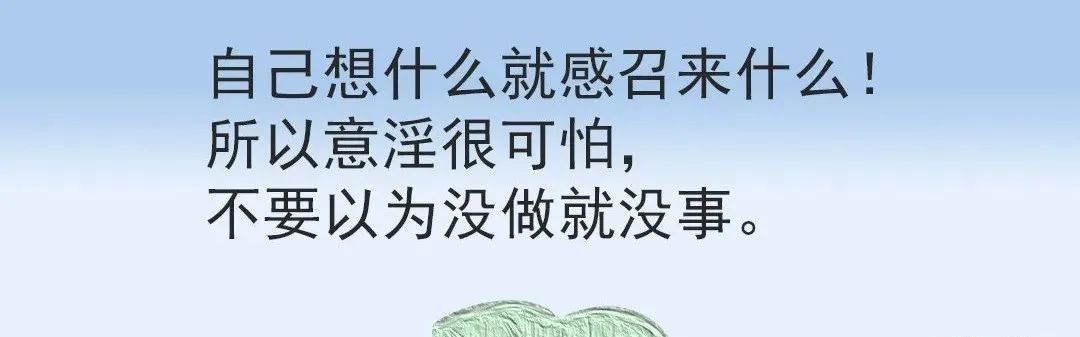 自己想什么就感召来什么！
所以意淫很可怕，
不要以为没做就没事。